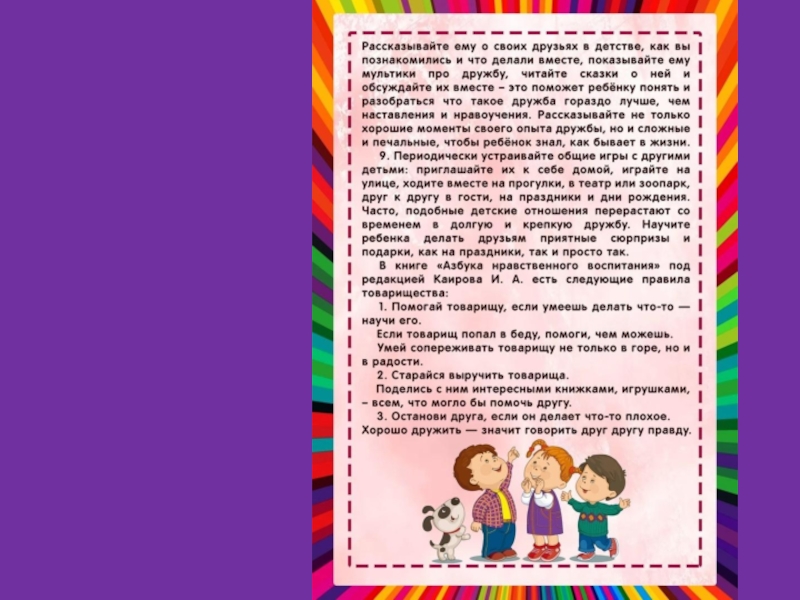 Рассказывайте ему о своих друзьях в детстве, как вы познакомились и что делали вместе, показывайте ему мультики про дружбу, читайте сказки о ней и обсуждайте их вместе – это поможет ребёнку понять и разобраться что такое дружба гораздо лучше, чем наставления и нравоучения. Рассказывайте не только хорошие моменты своего опыта дружбы, но и сложные и печальные, чтобы ребёнок знал, как бывает в жизни.

9. Периодически устраивайте общие игры с другими детьми: приглашайте их к себе домой, играйте на улице, ходите вместе на прогулки, в театр или зоопарк, друг к другу в гости, на праздники и дни рождения. Часто, подобные детские отношения перерастают со временем в долгую и крепкую дружбу. Научите ребенка делать друзьям приятные сюрпризы и подарки, как на праздники, так и просто так.

В книге «Азбука нравственного воспитания» под редакцией Каирова И. А. есть следующие правила товарищества:

1. Помогай товарищу, если умеешь делать что-то — научи его.

Если товарищ попал в беду, помоги, чем можешь.

Умей сопереживать товарищу не только в горе, но и в радости.

2. Старайся выручить товарища.

Поделись с ним интересными книжками, игрушками, – всем, что могло бы помочь другу.

3. Останови друга, если он делает что-то плохое. Хорошо дружить — значит говорить друг другу правду.